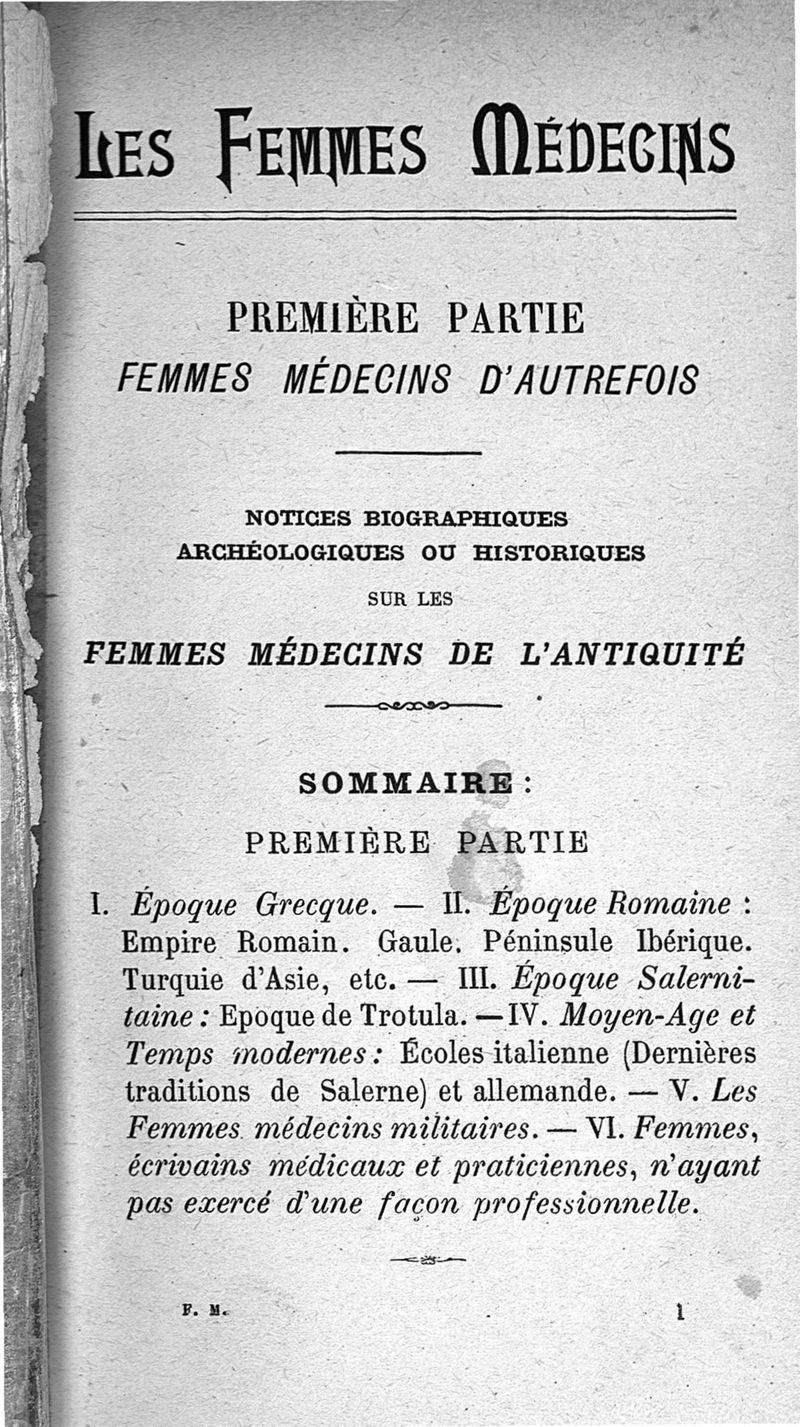 LES FEMMES MÉDECINS

PREMIÈRE PARTIE
FEMMES MÉDECINS D'AUTREFOIS

NOTICES BIOGRAPHIQUES
ARCHÉOLOGIQUES OU HISTORIQUES
SUR LES
FEMMES MÉDECINS DE L'ANTIQUITÉ

SOMMAIRE :

PREMIÈRE PARTIE

I. Époque Grecque. — II. Époque Romaine : Empire Romain. Gaule. Péninsule Ibérique. Turquie d'Asie, etc. — III. Époque Salernitaine : Epoque de Trotula. — IV. Moyen-Age et Temps modernes : Écoles italienne (Dernières traditions de Salerne) et allemande. — V. Les Femmes médecins militaires. — VI. Femmes, écrivains médicaux et praticiennes, n'ayant pas exercé d'une façon professionnelle.

F. M.

1